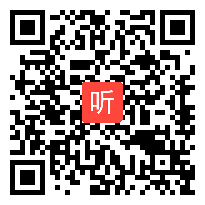 听